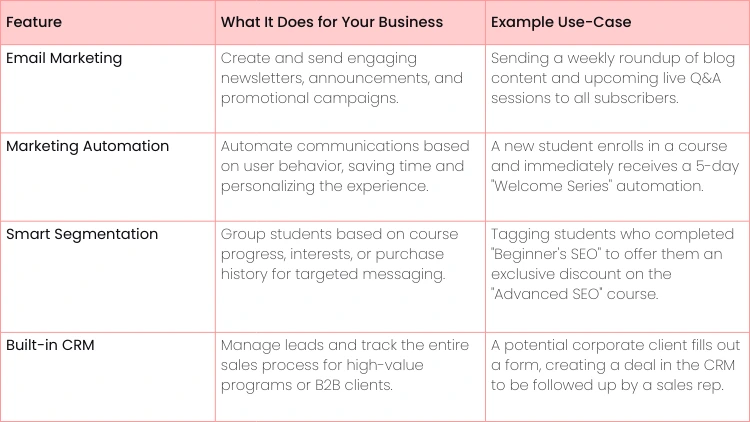 | Feature | What It Does for Your Business | Example Use-Case |
|---|---|---|
| Email Marketing | Create and send engaging newsletters, announcements, and promotional campaigns. | Sending a weekly roundup of blog content and upcoming live Q&A sessions to all subscribers. |
| Marketing Automation | Automate communications based on user behavior, saving time and personalizing the experience. | A new student enrolls in a course and immediately receives a 5-day "Welcome Series" automation. |
| Smart Segmentation | Group students based on course progress, interests, or purchase history for targeted messaging. | Tagging students who completed "Beginner's SEO" to offer them an exclusive discount on the "Advanced SEO" course. |
| Built-in CRM | Manage leads and track the entire sales process for high-value programs or B2B clients. | A potential corporate client fills out a form, creating a deal in the CRM to be followed up by a sales rep. |